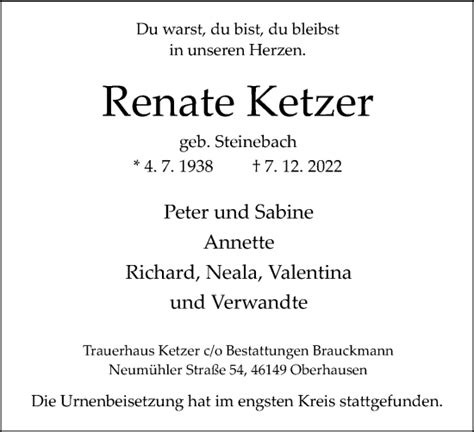 Du warst, du bist, du bleibst
in unseren Herzen.

Renate Ketzer

geb. Steinebach

* 4. 7. 1938 † 7. 12. 2022

Peter und Sabine
Annette
Richard, Neala, Valentina
und Verwandte

Trauerhaus Ketzer c/o Bestattungen Brauckmann
Neumühler Straße 54, 46149 Oberhausen

Die Urnenbeisetzung hat im engsten Kreis stattgefunden.